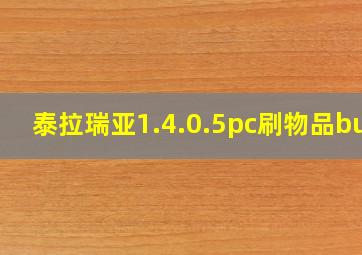 泰拉瑞亚1.4.0.5pc刷物品bu